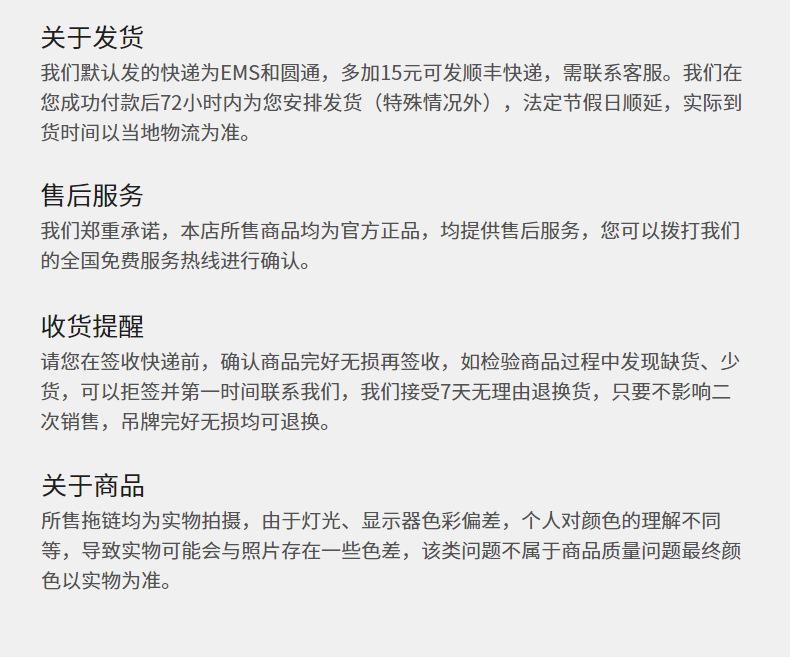 关于发货

我们默认发的快递为EMS和圆通，多加15元可发顺丰快递，需联系客服。我们在您成功付款后72小时内为您安排发货（特殊情况外），法定节假日顺延，实际到货时间以当地物流为准。

售后服务

我们郑重承诺，本店所售商品均为官方正品，均提供售后服务，您可以拨打我们的全国免费服务热线进行确认。

收货提醒

请您在签收快递前，确认商品完好无损再签收，如检验商品过程中发现缺货、少货，可以拒签并第一时间联系我们，我们接受7天无理由退换货，只要不影响二次销售，吊牌完好无损均可退换。

关于商品

所售拖链均为实物拍摄，由于灯光、显示器色彩偏差，个人对颜色的理解不同等，导致实物可能会与照片存在一些色差，该类问题不属于商品质量问题最终颜色以实物为准。